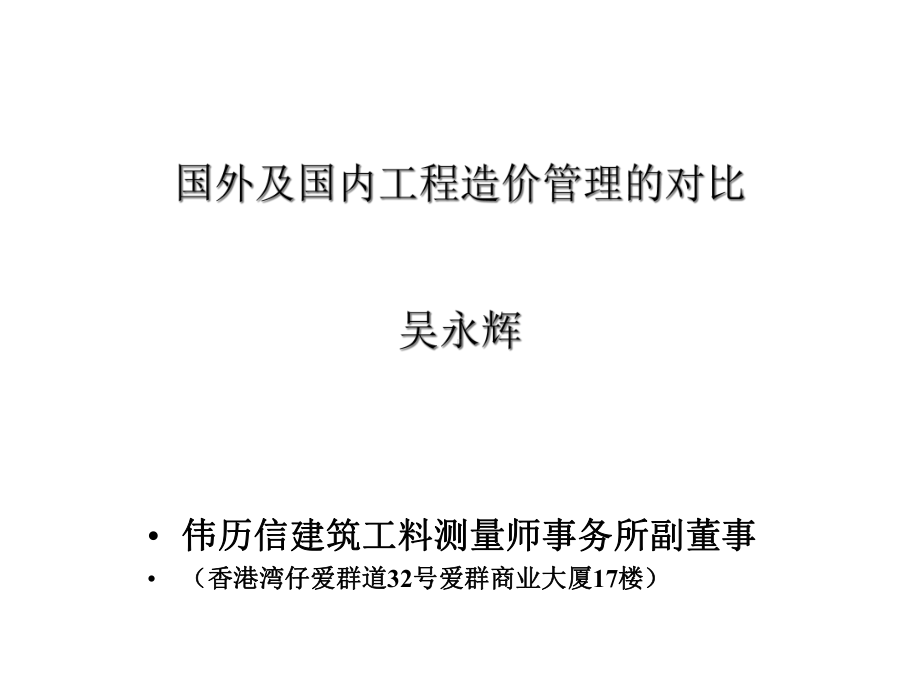 国外及国内工程造价管理的对比

吴永辉

• 伟历信建筑工料测量师事务所副董事
• （香港湾仔爱群道32号爱群商业大厦17楼）